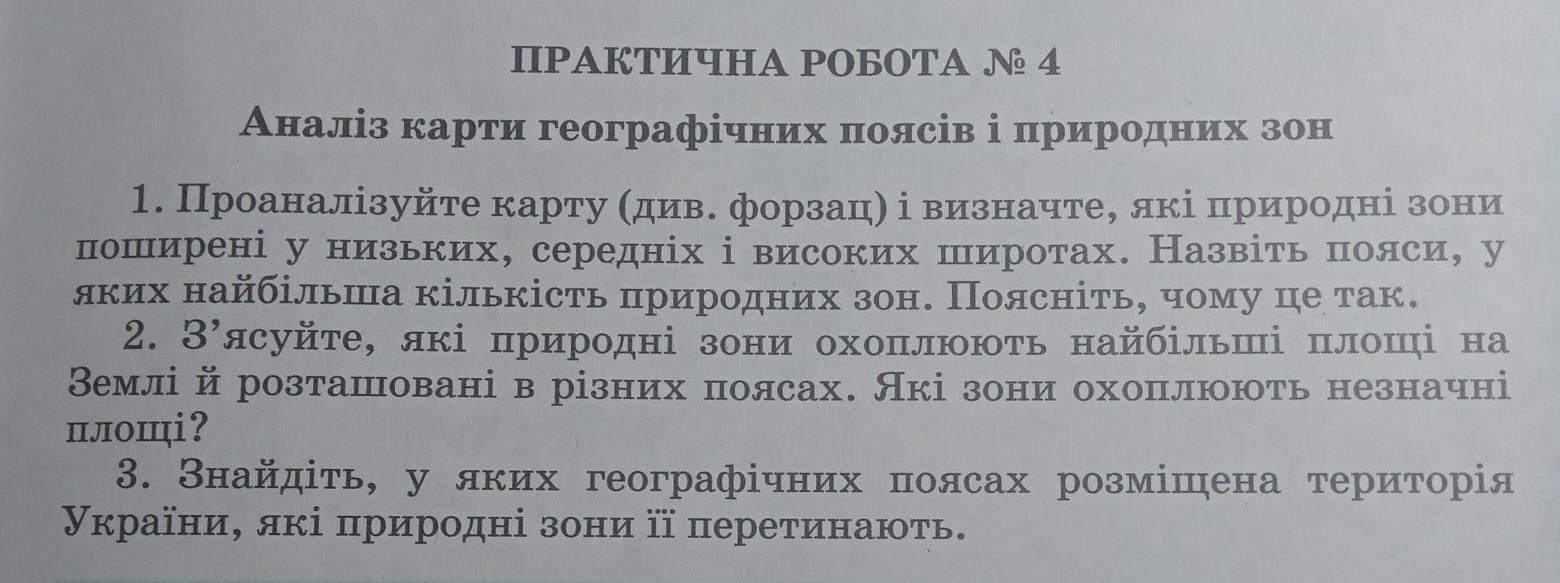 ПРАКТИЧНА РОБОТА № 4

Аналіз карти географічних поясів і природних зон

1. Проаналізуйте карту (див. форзац) і визначте, які природні зони поширені у низьких, середніх і високих широтах. Назвіть пояси, у яких найбільша кількість природних зон. Поясніть, чому це так.

2. З'ясуйте, які природні зони охоплюють найбільші площі на Землі й розташовані в різних поясах. Які зони охоплюють незначні площі?

3. Знайдіть, у яких географічних поясах розміщена територія України, які природні зони її перетинають.